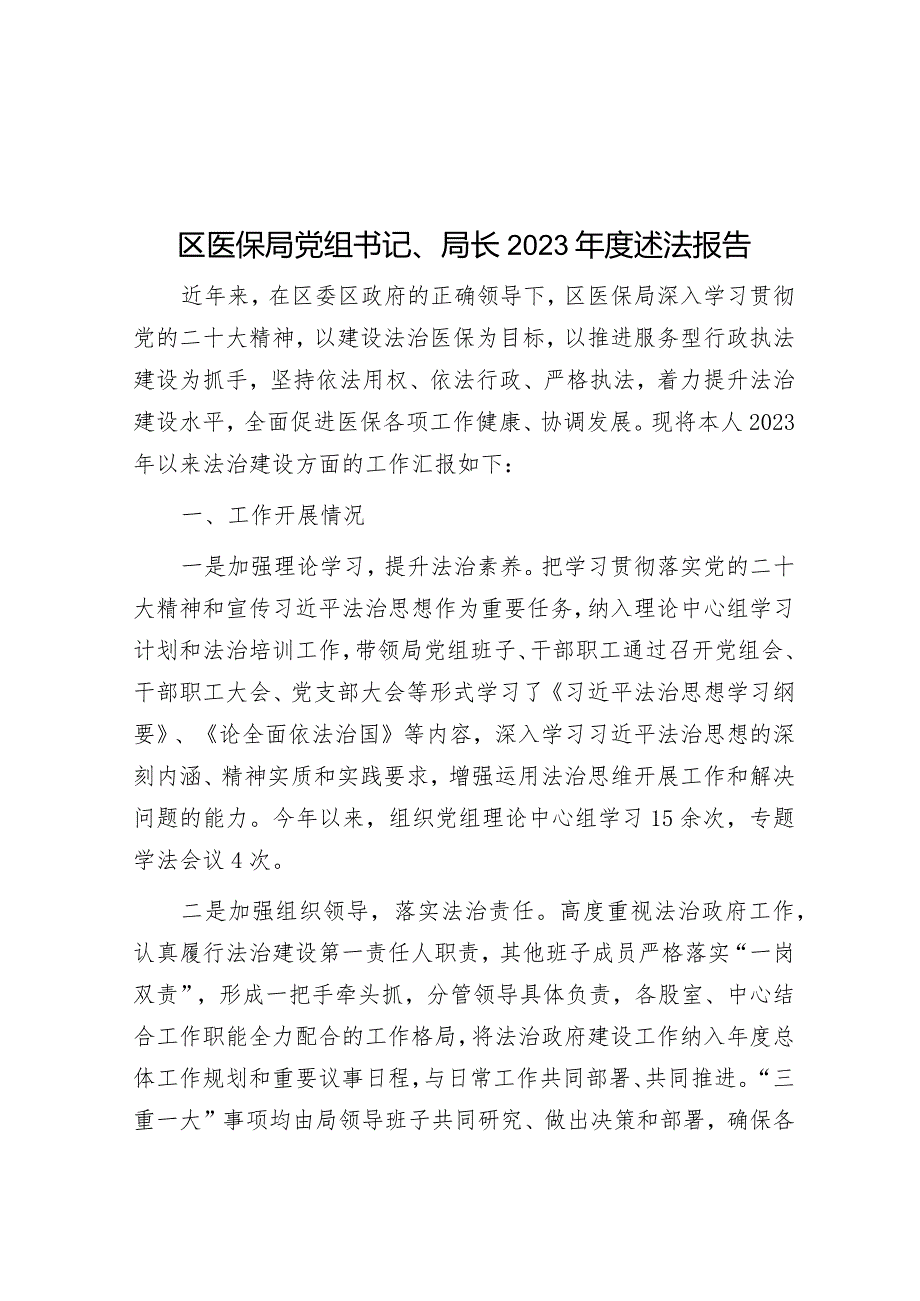 区医保局党组书记、局长2023年度述法报告

近年来，在区委区政府的正确领导下，区医保局深入学习贯彻党的二十大精神，以建设法治医保为目标，以推进服务型行政执法建设为抓手，坚持依法用权、依法行政、严格执法，着力提升法治建设水平，全面促进医保各项工作健康、协调发展。现将本人2023年以来法治建设方面的工作汇报如下：

一、工作开展情况

一是加强理论学习，提升法治素养。把学习贯彻落实党的二十大精神和宣传习近平法治思想作为重要任务，纳入理论中心组学习计划和法治培训工作，带领局党组班子、干部职工通过召开党组会、干部职工大会、党支部大会等形式学习了《习近平法治思想学习纲要》、《论全面依法治国》等内容，深入学习习近平法治思想的深刻内涵、精神实质和实践要求，增强运用法治思维开展工作和解决问题的能力。今年以来，组织党组理论中心组学习15余次，专题学法会议4次。

二是加强组织领导，落实法治责任。高度重视法治政府工作，认真履行法治建设第一责任人职责，其他班子成员严格落实“一岗双责”，形成一把手牵头抓，分管领导具体负责，各股室、中心结合工作职能全力配合的工作格局，将法治政府建设工作纳入年度总体工作规划和重要议事日程，与日常工作共同部署、共同推进。“三重一大”事项均由局领导班子共同研究、做出决策和部署，确保各